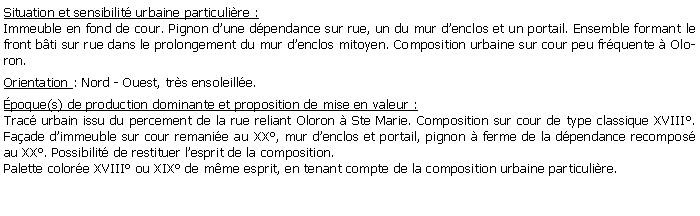 Situation et sensibilité urbaine particulière :
Immeuble en fond de cour. Pignon d'une dépendance sur rue, un du mur d'enclos et un portail. Ensemble formant le front bâti sur rue dans le prolongement du mur d'enclos mitoyen. Composition urbaine sur cour peu fréquente à Oloron.

Orientation : Nord - Ouest, très ensoleillée.

Époque(s) de production dominante et proposition de mise en valeur :
Tracé urbain issu du percement de la rue reliant Oloron à Ste Marie. Composition sur cour de type classique XVIII°. Façade d'immeuble sur cour remaniée au XX°, mur d'enclos et portail, pignon à ferme de la dépendance recomposé au XX°. Possibilité de restituer l'esprit de la composition.
Palette colorée XVIII° ou XIX° de même esprit, en tenant compte de la composition urbaine particulière.